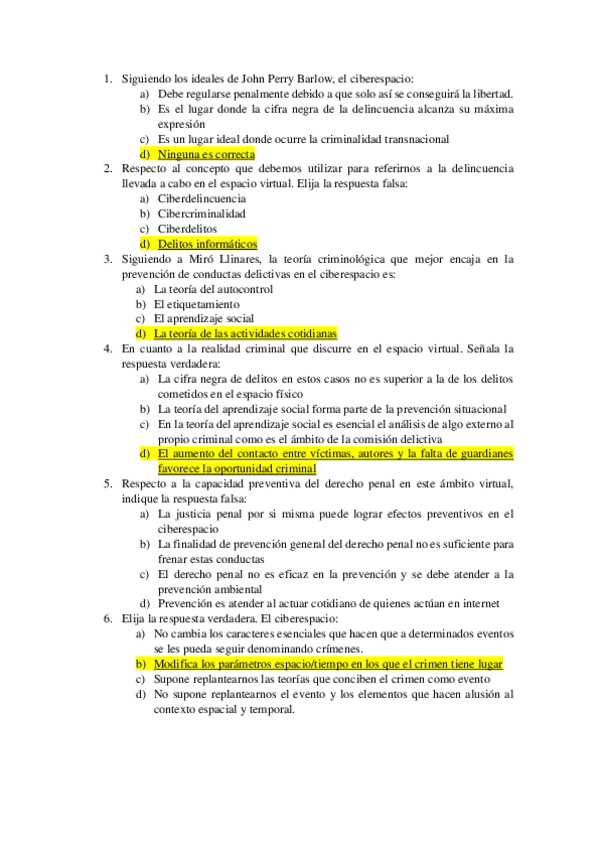 1. Siguiendo los ideales de John Perry Barlow, el ciberespacio:
a) Debe regularse penalmente debido a que solo así se conseguirá la libertad.
b) Es el lugar donde la cifra negra de la delincuencia alcanza su máxima expresión
c) Es un lugar ideal donde ocurre la criminalidad transnacional
d) Ninguna es correcta
2. Respecto al concepto que debemos utilizar para referirnos a la delincuencia llevada a cabo en el espacio virtual. Elija la respuesta falsa:
a) Ciberdelincuencia
b) Cibercriminalidad
c) Ciberdelitos
d) Delitos informáticos
3. Siguiendo a Miró Llinares, la teoría criminológica que mejor encaja en la prevención de conductas delictivas en el ciberespacio es:
a) La teoría del autocontrol
b) El etiquetamiento
c) El aprendizaje social
d) La teoría de las actividades cotidianas
4. En cuanto a la realidad criminal que discurre en el espacio virtual. Señala la respuesta verdadera:
a) La cifra negra de delitos en estos casos no es superior a la de los delitos cometidos en el espacio físico
b) La teoría del aprendizaje social forma parte de la prevención situacional
c) En la teoría del aprendizaje social es esencial el análisis de algo externo al propio criminal como es el ámbito de la comisión delictiva
d) El aumento del contacto entre víctimas, autores y la falta de guardianes favorece la oportunidad criminal
5. Respecto a la capacidad preventiva del derecho penal en este ámbito virtual, indique la respuesta falsa:
a) La justicia penal por si misma puede lograr efectos preventivos en el ciberespacio
b) La finalidad de prevención general del derecho penal no es suficiente para frenar estas conductas
c) El derecho penal no es eficaz en la prevención y se debe atender a la prevención ambiental
d) Prevención es atender al actuar cotidiano de quienes actúan en internet
6. Elija la respuesta verdadera. El ciberespacio:
a) No cambia los caracteres esenciales que hacen que a determinados eventos se les pueda seguir denominando crímenes.
b) Modifica los parámetros espacio/tiempo en los que el crimen tiene lugar
c) Supone replantearnos las teorías que conciben el crimen como evento
d) No supone replantearnos el evento y los elementos que hacen alusión al contexto espacial y temporal.